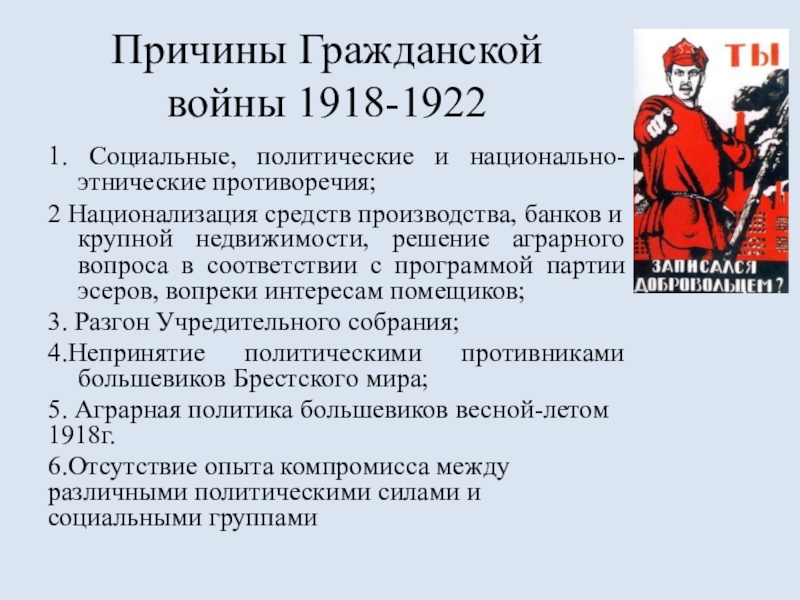 Причины Гражданской войны 1918-1922

ТЫ

ЗАПИСАЛСЯ ДОБРОВОЛЬЦЕМ?

1. Социальные, политические и национально-этнические противоречия;

2 Национализация средств производства, банков и крупной недвижимости, решение аграрного вопроса в соответствии с программой партии эсеров, вопреки интересам помещиков;

3. Разгон Учредительного собрания;

4.Непринятие политическими противниками большевиков Брестского мира;

5. Аграрная политика большевиков весной-летом 1918г.

6.Отсутствие опыта компромисса между различными политическими силами и социальными группами